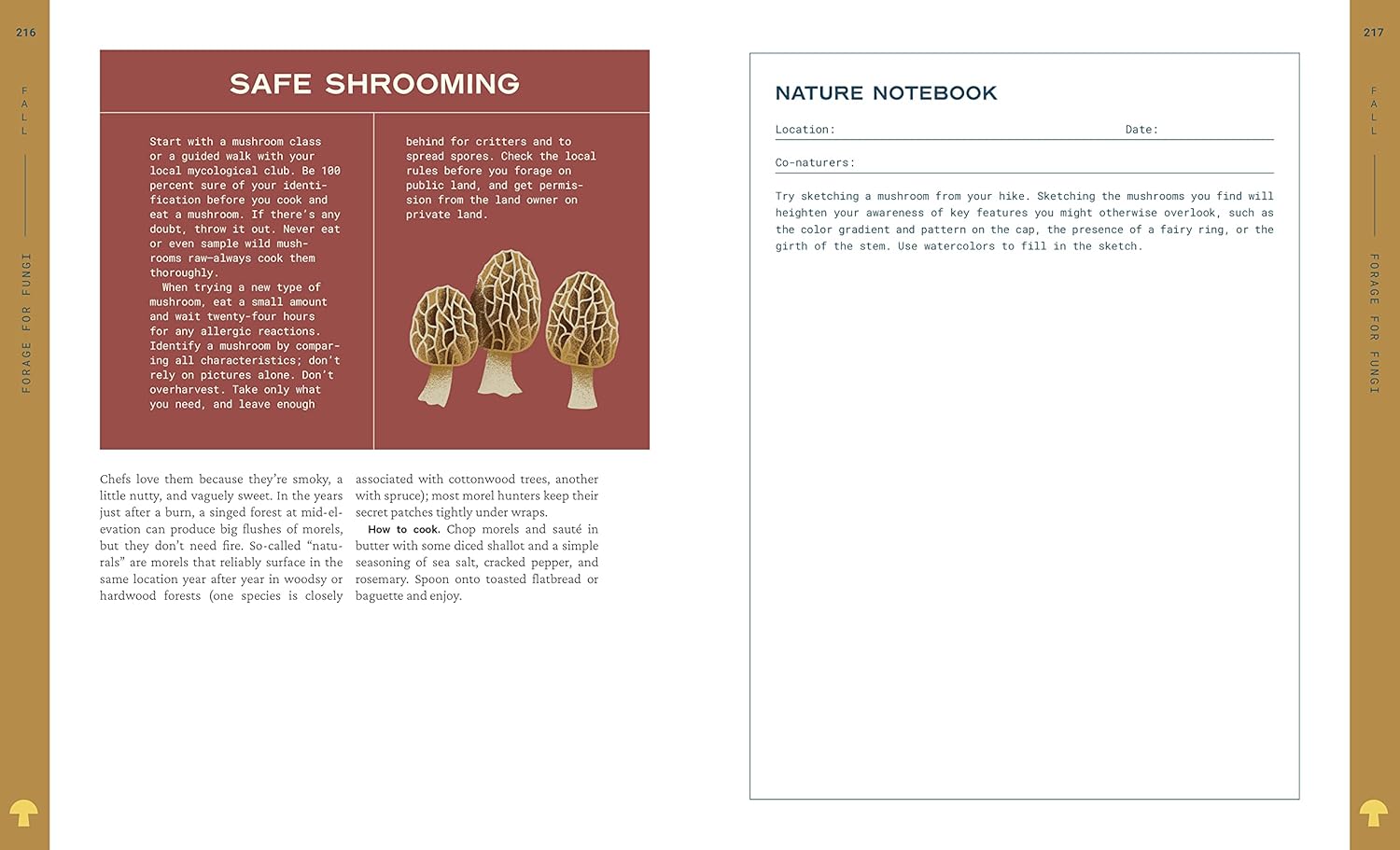 216

FALL

FORAGE FOR FUNGI

SAFE SHROOMING

Start with a mushroom class or a guided walk with your local mycological club. Be 100 percent sure of your identification before you cook and eat a mushroom. If there's any doubt, throw it out. Never eat or even sample wild mushrooms raw—always cook them thoroughly.

When trying a new type of mushroom, eat a small amount and wait twenty-four hours for any allergic reactions. Identify a mushroom by comparing all characteristics; don't rely on pictures alone. Don't overharvest. Take only what you need, and leave enough behind for critters and to spread spores. Check the local rules before you forage on public land, and get permission from the land owner on private land.

Chefs love them because they're smoky, a little nutty, and vaguely sweet. In the years just after a burn, a singed forest at mid-elevation can produce big flushes of morels, but they don't need fire. So-called "naturals" are morels that reliably surface in the same location year after year in woodsy or hardwood forests (one species is closely associated with cottonwood trees, another with spruce); most morel hunters keep their secret patches tightly under wraps.

How to cook. Chop morels and sauté in butter with some diced shallot and a simple seasoning of sea salt, cracked pepper, and rosemary. Spoon onto toasted flatbread or baguette and enjoy.

217

FALL

FORAGE FOR FUNGI

NATURE NOTEBOOK

Location: ____ Date: ____

Co-naturers: ____

Try sketching a mushroom from your hike. Sketching the mushrooms you find will heighten your awareness of key features you might otherwise overlook, such as the color gradient and pattern on the cap, the presence of a fairy ring, or the girth of the stem. Use watercolors to fill in the sketch.